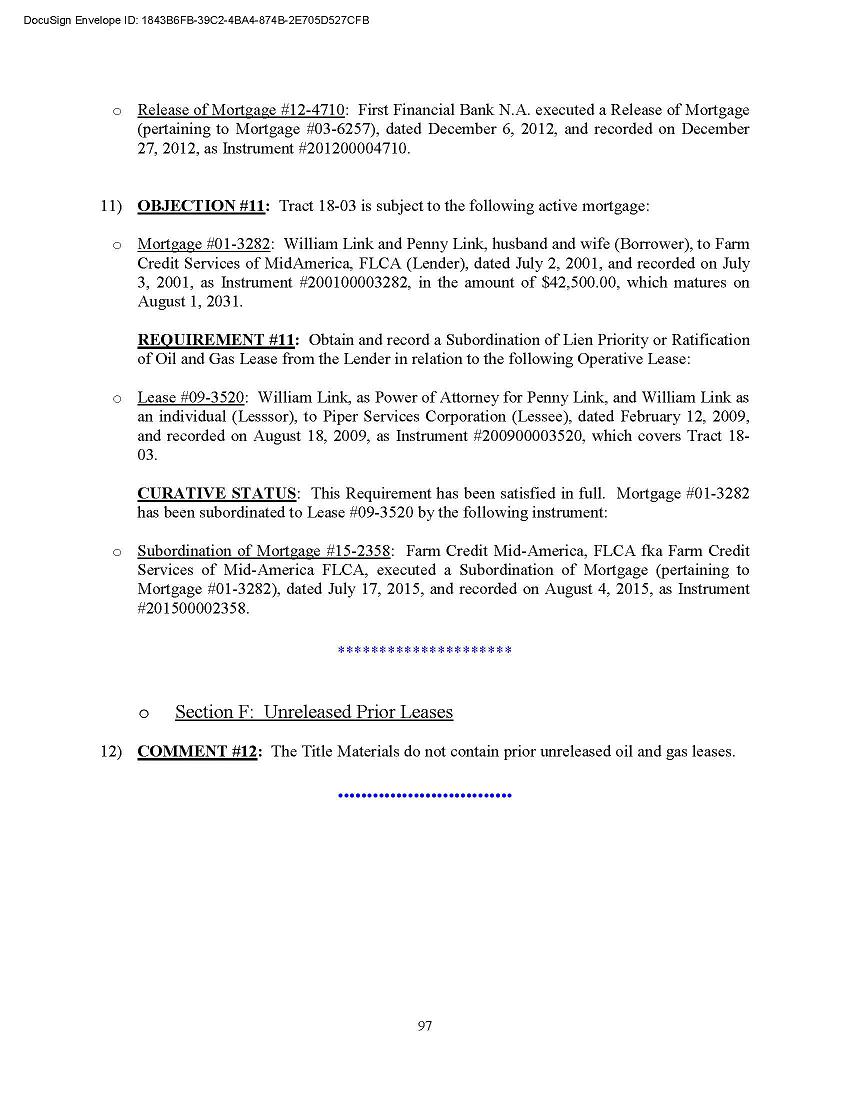 DocuSign Envelope ID: 1843B6FB-39C2-4BA4-874B-2E705D527CFB

o Release of Mortgage #12-4710: First Financial Bank N.A. executed a Release of Mortgage (pertaining to Mortgage #03-6257), dated December 6, 2012, and recorded on December 27, 2012, as Instrument #201200004710.

11) OBJECTION #11: Tract 18-03 is subject to the following active mortgage:

o Mortgage #01-3282: William Link and Penny Link, husband and wife (Borrower), to Farm Credit Services of MidAmerica, FLCA (Lender), dated July 2, 2001, and recorded on July 3, 2001, as Instrument #200100003282, in the amount of $42,500.00, which matures on August 1, 2031.

REQUIREMENT #11: Obtain and record a Subordination of Lien Priority or Ratification of Oil and Gas Lease from the Lender in relation to the following Operative Lease:

o Lease #09-3520: William Link, as Power of Attorney for Penny Link, and William Link as an individual (Lesssor), to Piper Services Corporation (Lessee), dated February 12, 2009, and recorded on August 18, 2009, as Instrument #200900003520, which covers Tract 18-03.

CURATIVE STATUS: This Requirement has been satisfied in full. Mortgage #01-3282 has been subordinated to Lease #09-3520 by the following instrument:

o Subordination of Mortgage #15-2358: Farm Credit Mid-America, FLCA fka Farm Credit Services of Mid-America FLCA, executed a Subordination of Mortgage (pertaining to Mortgage #01-3282), dated July 17, 2015, and recorded on August 4, 2015, as Instrument #201500002358.

********************

o Section F: Unreleased Prior Leases

12) COMMENT #12: The Title Materials do not contain prior unreleased oil and gas leases.

••••••••••••••••••••••••••••

97